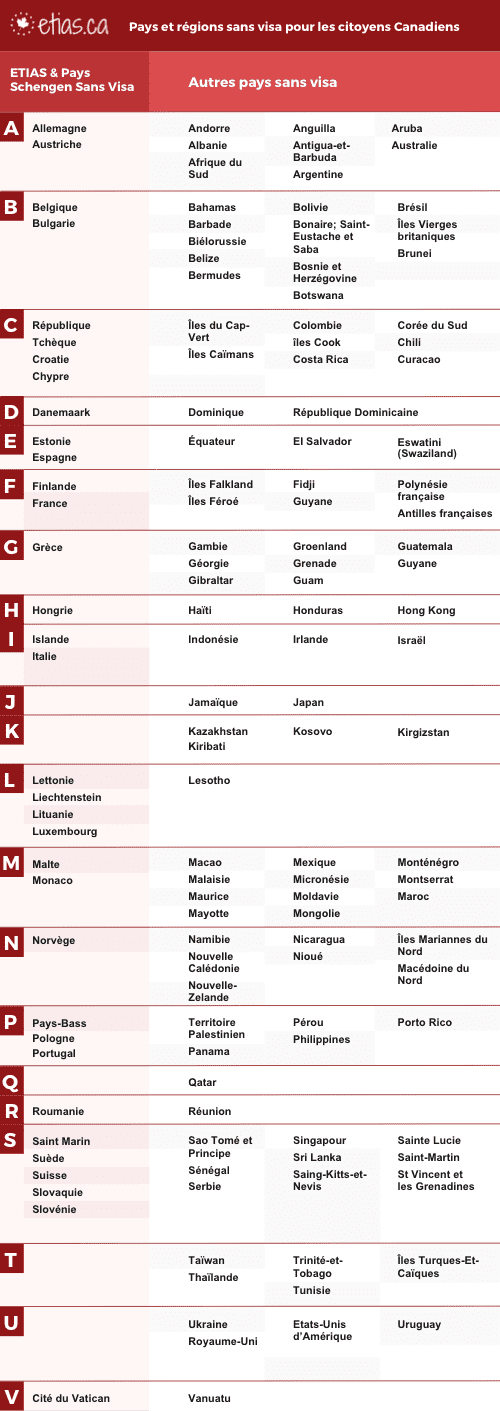 etias.ca

Pays et régions sans visa pour les citoyens Canadiens

ETIAS & Pays Schengen Sans Visa

Autres pays sans visa

A
Allemagne
Austriche
Andorre
Albanie
Afrique du Sud
Anguilla
Antigua-et-Barbuda
Argentine
Aruba
Australie

B
Belgique
Bulgarie
Bahamas
Barbade
Biélorussie
Belize
Bermudes
Bolivie
Bonaire; Saint-Eustache et Saba
Bosnie et Herzégovine
Botswana
Brésil
Îles Vierges britaniques
Brunei

C
République Tchèque
Croatie
Chypre
Îles du Cap-Vert
Îles Caïmans
Colombie
îles Cook
Costa Rica
Corée du Sud
Chili
Curacao

D
Danemaark
Dominique
République Dominicaine

E
Estonie
Espagne
Équateur
El Salvador
Eswatini (Swaziland)

F
Finlande
France
Îles Falkland
Îles Féroé
Fidji
Guyane
Polynésie française
Antilles françaises

G
Grèce
Gambie
Géorgie
Gibraltar
Groenland
Grenade
Guam
Guatemala
Guyane

H
Hongrie
Haïti
Honduras
Hong Kong

I
Islande
Italie
Indonésie
Irlande
Israël

J
Jamaïque
Japan

K
Kazakhstan
Kiribati
Kosovo
Kirgizstan

L
Lettonie
Liechtenstein
Lituanie
Luxembourg
Lesotho

M
Malte
Monaco
Macao
Malaisie
Maurice
Mayotte
Mexique
Micronésie
Moldavie
Mongolie
Monténégro
Montserrat
Maroc

N
Norvège
Namibie
Nouvelle Calédonie
Nouvelle-Zelande
Nicaragua
Nioué
Îles Mariannes du Nord
Macédoine du Nord

P
Pays-Bass
Pologne
Portugal
Territoire Palestinien
Panama
Pérou
Philippines
Porto Rico

Q
Qatar

R
Roumanie
Réunion

S
Saint Marin
Suède
Suisse
Slovaquie
Slovénie
Sao Tomé et Principe
Sénégal
Serbie
Singapour
Sri Lanka
Saing-Kitts-et-Nevis
Sainte Lucie
Saint-Martin
St Vincent et les Grenadines

T
Taïwan
Thaïlande
Trinité-et-Tobago
Tunisie
Îles Turques-Et-Caïques

U
Ukraine
Royaume-Uni
Etats-Unis d'Amérique
Uruguay

V
Cité du Vatican
Vanuatu